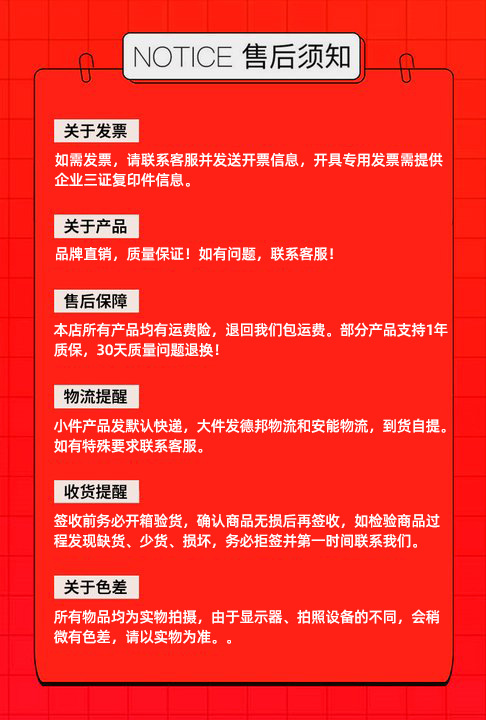 NOTICE 售后须知

关于发票

如需发票，请联系客服并发送开票信息，开具专用发票需提供企业三证复印件信息。

关于产品

品牌直销，质量保证！如有问题，联系客服！

售后保障

本店所有产品均有运费险，退回我们包运费。部分产品支持1年质保，30天质量问题退换！

物流提醒

小件产品发默认快递，大件发德邦物流和安能物流，到货自提。如有特殊要求联系客服。

收货提醒

签收前务必开箱验货，确认商品无损后再签收，如检验商品过程发现缺货、少货、损坏，务必拒签并第一时间联系我们。

关于色差

所有物品均为实物拍摄，由于显示器、拍照设备的不同，会稍微有色差，请以实物为准。。